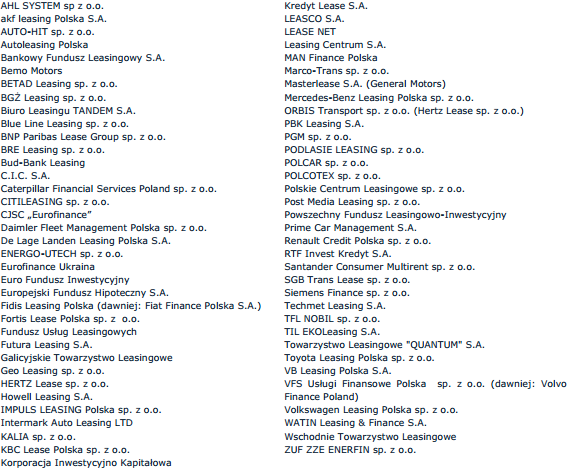 AHL SYSTEM sp z o.o.
akf leasing Polska S.A.
AUTO-HIT sp. z o.o.
Autoleasing Polska
Bankowy Fundusz Leasingowy S.A.
Bemo Motors
BETAD Leasing sp. z o.o.
BGŻ Leasing sp. z o.o.
Biuro Leasingu TANDEM S.A.
Blue Line Leasing sp. z o.o.
BNP Paribas Lease Group sp. z o.o.
BRE Leasing sp. z o.o.
Bud-Bank Leasing
C.I.C. S.A.
Caterpillar Financial Services Poland sp. z o.o.
CITILEASING sp. z o.o.
CJSC „Eurofinance"
Daimler Fleet Management Polska sp. z o.o.
De Lage Landen Leasing Polska S.A.
ENERGO-UTECH sp. z o.o.
Eurofinance Ukraina
Euro Fundusz Inwestycyjny
Europejski Fundusz Hipoteczny S.A.
Fidis Leasing Polska (dawniej: Fiat Finance Polska S.A.)
Fortis Lease Polska sp. z o.o.
Fundusz Usług Leasingowych
Futura Leasing S.A.
Galicyjskie Towarzystwo Leasingowe
Geo Leasing sp. z o.o.
HERTZ Lease sp. z o.o.
Howell Leasing S.A.
IMPULS LEASING Polska sp. z o.o.
Intermark Auto Leasing LTD
KALIA sp. z o.o.
KBC Lease Polska sp. z o.o.
Korporacja Inwestycyjno Kapitałowa

Kredyt Lease S.A.
LEASCO S.A.
LEASE NET
Leasing Centrum S.A.
MAN Finance Polska
Marco-Trans sp. z o.o.
Masterlease S.A. (General Motors)
Mercedes-Benz Leasing Polska sp. z o.o.
ORBIS Transport sp. z o.o. (Hertz Lease sp. z o.o.)
PBK Leasing S.A.
PGM sp. z o.o.
PODLASIE LEASING sp. z o.o.
POLCAR sp. z o.o.
POLCOTEX sp. z o.o.
Polskie Centrum Leasingowe sp. z o.o.
Post Media Leasing sp. z o.o.
Powszechny Fundusz Leasingowo-Inwestycyjny
Prime Car Management S.A.
Renault Credit Polska sp. z o.o.
RTF Invest Kredyt S.A.
Santander Consumer Multirent sp. z o.o.
SGB Trans Lease sp. z o.o.
Siemens Finance sp. z o.o.
Techmet Leasing S.A.
TFL NOBIL sp. z o.o.
TIL EKOLeasing S.A.
Towarzystwo Leasingowe "QUANTUM" S.A.
Toyota Leasing Polska sp. z o.o.
VB Leasing Polska S.A.
VFS Usługi Finansowe Polska sp. z o.o. (dawniej: Volvo Finance Poland)
Volkswagen Leasing Polska sp. z o.o.
WATIN Leasing & Finance S.A.
Wschodnie Towarzystwo Leasingowe
ZUF ZZE ENERFIN sp. z o.o.